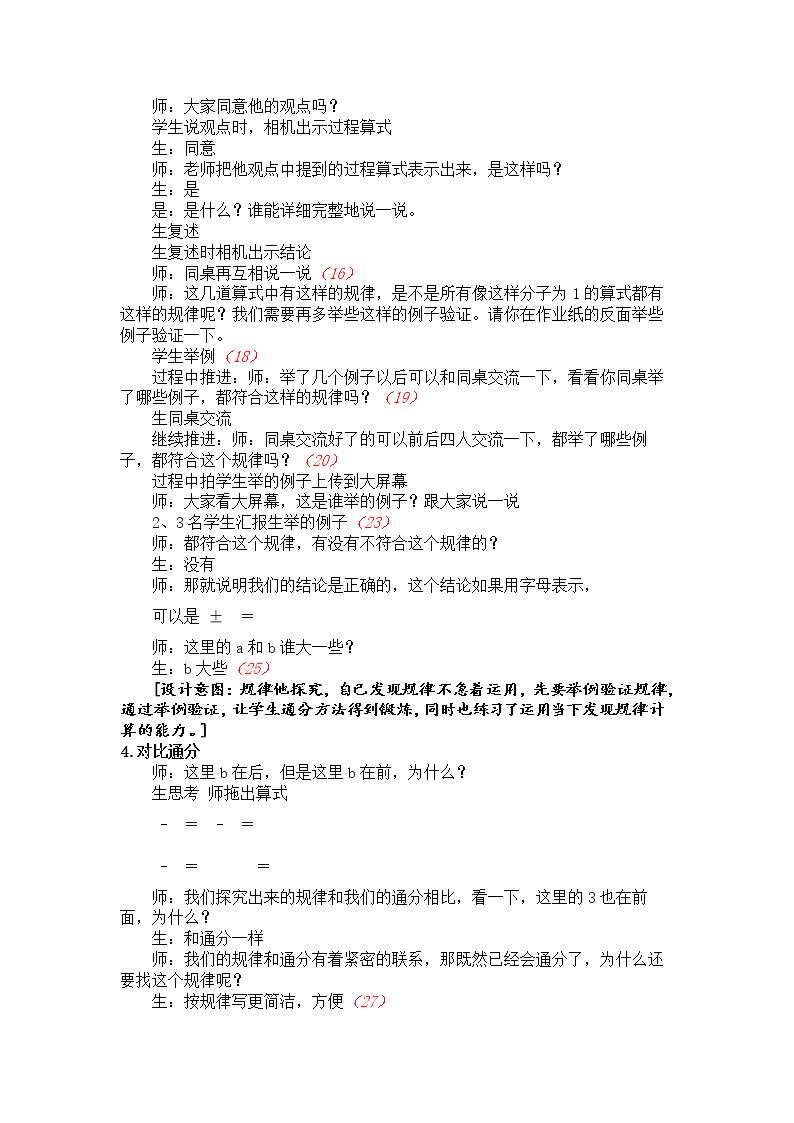 师：大家同意他的观点吗？

学生说观点时，相机出示过程算式

生：同意

师：老师把他观点中提到的过程算式表示出来，是这样吗？

生：是

是：是什么？谁能详细完整地说一说。

生复述

生复述时相机出示结论

师：同桌再互相说一说（16）

师：这几道算式中有这样的规律，是不是所有像这样分子为1的算式都有这样的规律呢？我们需要再多举些这样的例子验证。请你在作业纸的反面举些例子验证一下。

学生举例（18）

过程中推进：师：举了几个例子以后可以和同桌交流一下，看看你同桌举了哪些例子，都符合这样的规律吗？（19）

生同桌交流

继续推进：师：同桌交流好了的可以前后四人交流一下，都举了哪些例子，都符合这个规律吗？（20）

过程中拍学生举的例子上传到大屏幕

师：大家看大屏幕，这是谁举的例子？跟大家说一说

2、3名学生汇报生举的例子（23）

师：都符合这个规律，有没有不符合这个规律的？

生：没有

师：那就说明我们的结论是正确的，这个结论如果用字母表示，

可以是 ± =

师：这里的a和b谁大一些？

生：b大些（25）

[设计意图：规律他探究，自己发现规律不急着运用，先要举例验证规律，通过举例验证，让学生通分方法得到锻炼，同时也练习了运用当下发现规律计算的能力。]

4.对比通分

师：这里b在后，但是这里b在前，为什么？

生思考 师拖出算式

- = - =

- = =

师：我们探究出来的规律和我们的通分相比，看一下，这里的3也在前面，为什么？

生：和通分一样

师：我们的规律和通分有着紧密的联系，那既然已经会通分了，为什么还要找这个规律呢？

生：按规律写更简洁，方便（27）